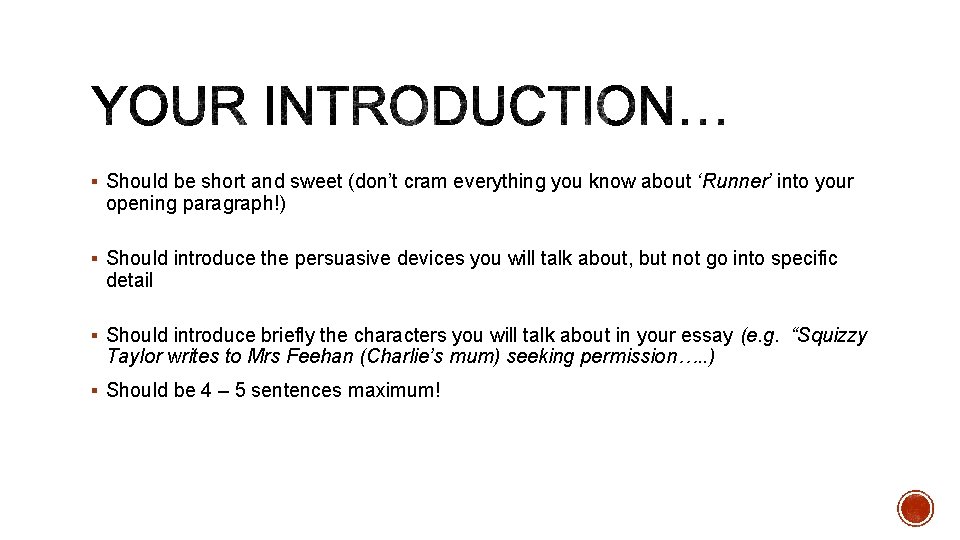 YOUR INTRODUCTION…

▪ Should be short and sweet (don't cram everything you know about 'Runner' into your opening paragraph!)

▪ Should introduce the persuasive devices you will talk about, but not go into specific detail

▪ Should introduce briefly the characters you will talk about in your essay (e.g. "Squizzy Taylor writes to Mrs Feehan (Charlie's mum) seeking permission…..)

▪ Should be 4 – 5 sentences maximum!